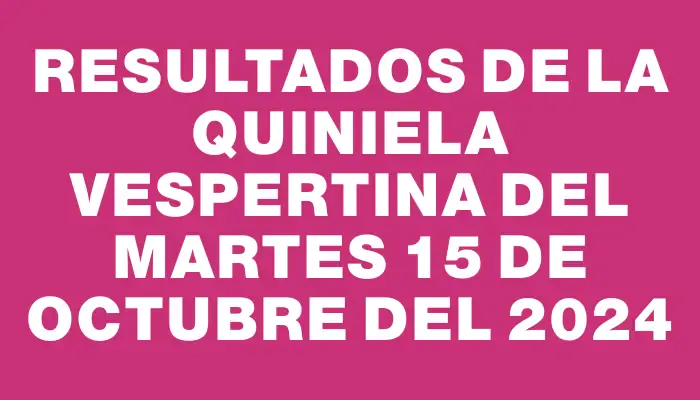 RESULTADOS DE LA QUINIELA VESPERTINA DEL MARTES 15 DE OCTUBRE DEL 2024